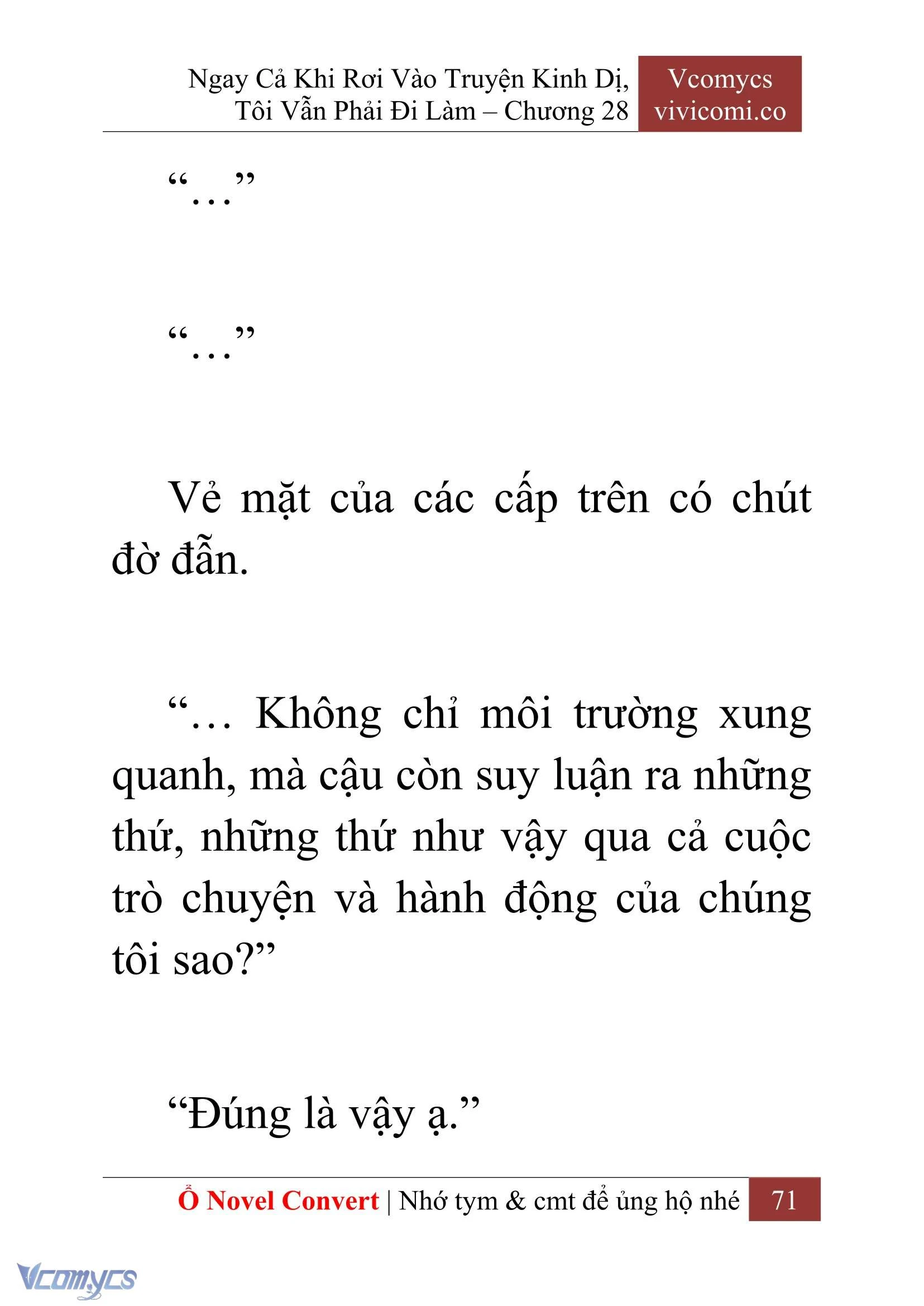 Ngay Cả Khi Rơi Vào Truyện Kinh Dị, Tôi Vẫn Phải Đi Làm – Chương 28

Vcomycs
vivicomi.co

“…”

“…”

Vẻ mặt của các cấp trên có chút đờ đẫn.

“… Không chỉ môi trường xung quanh, mà cậu còn suy luận ra những thứ, những thứ như vậy qua cả cuộc trò chuyện và hành động của chúng tôi sao?”

“Đúng là vậy ạ.”

Ổ Novel Convert | Nhớ tym & cmt để ủng hộ nhé

71

Vcomycs